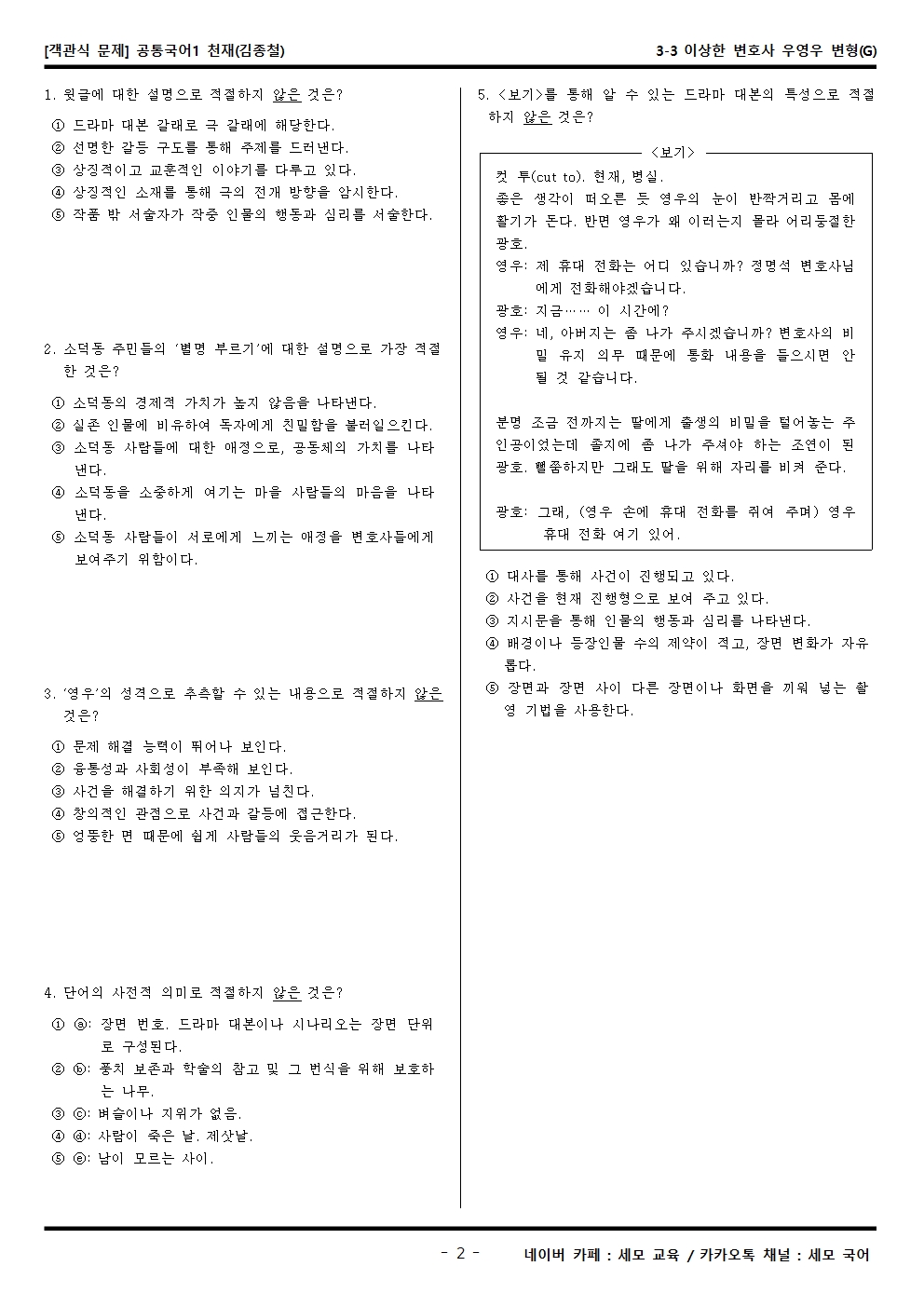 [객관식 문제] 공통국어1 천재(김종철)

3-3 이상한 변호사 우영우 변형(G)

1. 윗글에 대한 설명으로 적절하지 않은 것은?

① 드라마 대본 갈래로 극 갈래에 해당한다.
② 선명한 갈등 구도를 통해 주제를 드러낸다.
③ 상징적이고 교훈적인 이야기를 다루고 있다.
④ 상징적인 소재를 통해 극의 전개 방향을 암시한다.
⑤ 작품 밖 서술자가 작중 인물의 행동과 심리를 서술한다.

2. 소덕동 주민들의 '별명 부르기'에 대한 설명으로 가장 적절한 것은?

① 소덕동의 경제적 가치가 높지 않음을 나타낸다.
② 실존 인물에 비유하여 독자에게 친밀함을 불러일으킨다.
③ 소덕동 사람들에 대한 애정으로, 공동체의 가치를 나타낸다.
④ 소덕동을 소중하게 여기는 마을 사람들의 마음을 나타낸다.
⑤ 소덕동 사람들이 서로에게 느끼는 애정을 변호사들에게 보여주기 위함이다.

3. '영우'의 성격으로 추측할 수 있는 내용으로 적절하지 않은 것은?

① 문제 해결 능력이 뛰어나 보인다.
② 융통성과 사회성이 부족해 보인다.
③ 사건을 해결하기 위한 의지가 넘친다.
④ 창의적인 관점으로 사건과 갈등에 접근한다.
⑤ 엉뚱한 면 때문에 쉽게 사람들의 웃음거리가 된다.

4. 단어의 사전적 의미로 적절하지 않은 것은?

① ⓐ: 장면 번호. 드라마 대본이나 시나리오는 장면 단위로 구성된다.
② ⓑ: 풍치 보존과 학술의 참고 및 그 번식을 위해 보호하는 나무.
③ ⓒ: 벼슬이나 지위가 없음.
④ ⓓ: 사람이 죽은 날. 제삿날.
⑤ ⓔ: 남이 모르는 사이.

5. <보기>를 통해 알 수 있는 드라마 대본의 특성으로 적절하지 않은 것은?

<보기>
컷 투(cut to). 현재, 병실.
좋은 생각이 떠오른 듯 영우의 눈이 반짝거리고 몸에 활기가 돈다. 반면 영우가 왜 이러는지 몰라 어리둥절한 광호.
영우: 제 휴대 전화는 어디 있습니까? 정명석 변호사님에게 전화해야겠습니다.
광호: 지금…… 이 시간에?
영우: 네, 아버지는 좀 나가 주시겠습니까? 변호사의 비밀 유지 의무 때문에 통화 내용을 들으시면 안 될 것 같습니다.

분명 조금 전까지는 딸에게 출생의 비밀을 털어놓는 주인공이었는데 졸지에 좀 나가 주셔야 하는 조연이 된 광호. 뻘쭘하지만 그래도 딸을 위해 자리를 비켜 준다.

광호: 그래, (영우 손에 휴대 전화를 쥐여 주며) 영우 휴대 전화 여기 있어.

① 대사를 통해 사건이 진행되고 있다.
② 사건을 현재 진행형으로 보여 주고 있다.
③ 지시문을 통해 인물의 행동과 심리를 나타낸다.
④ 배경이나 등장인물 수의 제약이 적고, 장면 변화가 자유롭다.
⑤ 장면과 장면 사이 다른 장면이나 화면을 끼워 넣는 촬영 기법을 사용한다.

- 2 -

네이버 카페 : 세모 교육 / 카카오톡 채널 : 세모 국어